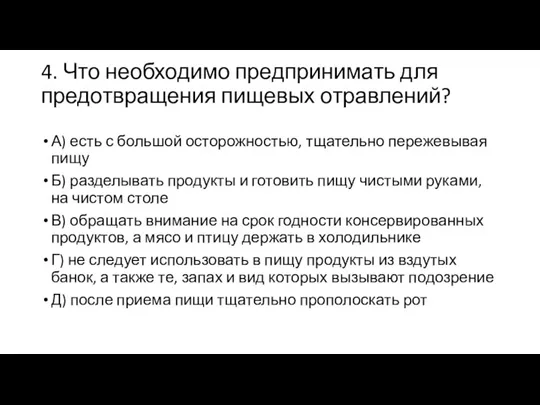 4. Что необходимо предпринимать для предотвращения пищевых отравлений?

• А) есть с большой осторожностью, тщательно пережевывая пищу

• Б) разделывать продукты и готовить пищу чистыми руками, на чистом столе

• В) обращать внимание на срок годности консервированных продуктов, а мясо и птицу держать в холодильнике

• Г) не следует использовать в пищу продукты из вздутых банок, а также те, запах и вид которых вызывают подозрение

• Д) после приема пищи тщательно прополоскать рот